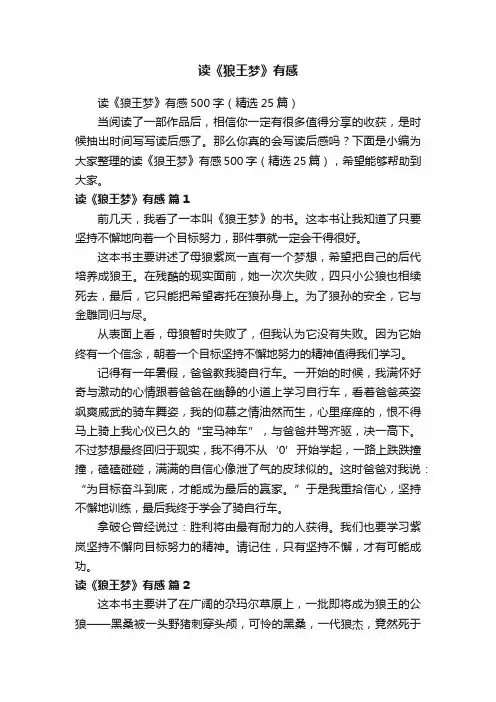 读《狼王梦》有感

读《狼王梦》有感500字（精选25篇）

当阅读了一部作品后，相信你一定有很多值得分享的收获，是时候抽出时间写写读后感了。那么你真的会写读后感吗？下面是小编为大家整理的读《狼王梦》有感500字（精选25篇），希望能够帮助到大家。

读《狼王梦》有感 篇1

前几天，我看了一本叫《狼王梦》的书。这本书让我知道了只要坚持不懈地向着一个目标努力，那件事就一定会干得很好。

这本书主要讲述了母狼紫岚一直有一个梦想，希望把自己的后代培养成狼王。在残酷的现实面前，她一次次失败，四只小公狼也相续死去，最后，它只能把希望寄托在狼孙身上。为了狼孙的安全，它与金雕同归与尽。

从表面上看，母狼暂时失败了，但我认为它没有失败。因为它始终有一个信念，朝着一个目标坚持不懈地努力的精神值得我们学习。

记得有一年暑假，爸爸教我骑自行车。一开始的时候，我满怀好奇与激动的心情跟着爸爸在幽静的小道上学习自行车，看着爸爸英姿飒爽威武的骑车舞姿，我的仰慕之情油然而生，心里痒痒的，恨不得马上骑上我心仪已久的“宝马神车”，与爸爸并驾齐驱，决一高下。不过梦想最终回归于现实，我不得不从‘0’开始学起，一路上跌跌撞撞，磕磕碰碰，满满的自信心像泄了气的皮球似的。这时爸爸对我说：“为目标奋斗到底，才能成为最后的赢家。”于是我重拾信心，坚持不懈地训练，最后我终于学会了骑自行车。

拿破仑曾经说过：胜利将由最有耐力的人获得。我们也要学习紫岚坚持不懈向目标努力的精神。请记住，只有坚持不懈，才有可能成功。

读《狼王梦》有感 篇2

这本书主要讲了在广阔的尕玛尔草原上，一批即将成为狼王的公狼——黑桑被一头野猪刺穿头颅，可怜的黑桑，一代狼杰，竟然死于